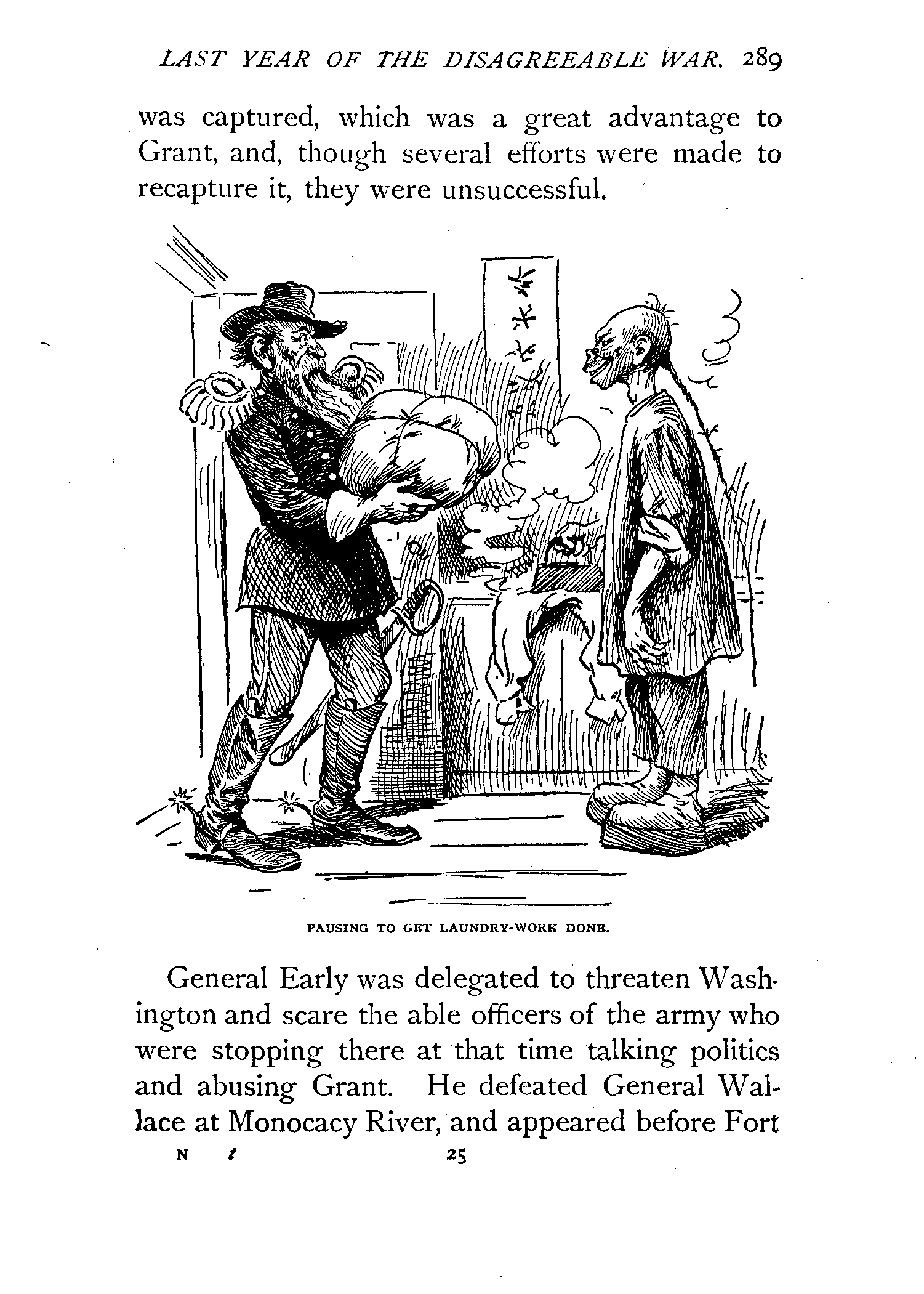 LAST YEAR OF THE DISAGREEABLE WAR. 289

was captured, which was a great advantage to Grant, and, though several efforts were made to recapture it, they were unsuccessful.

PAUSING TO GET LAUNDRY-WORK DONE.

General Early was delegated to threaten Washington and scare the able officers of the army who were stopping there at that time talking politics and abusing Grant. He defeated General Wallace at Monocacy River, and appeared before Fort

N t 25